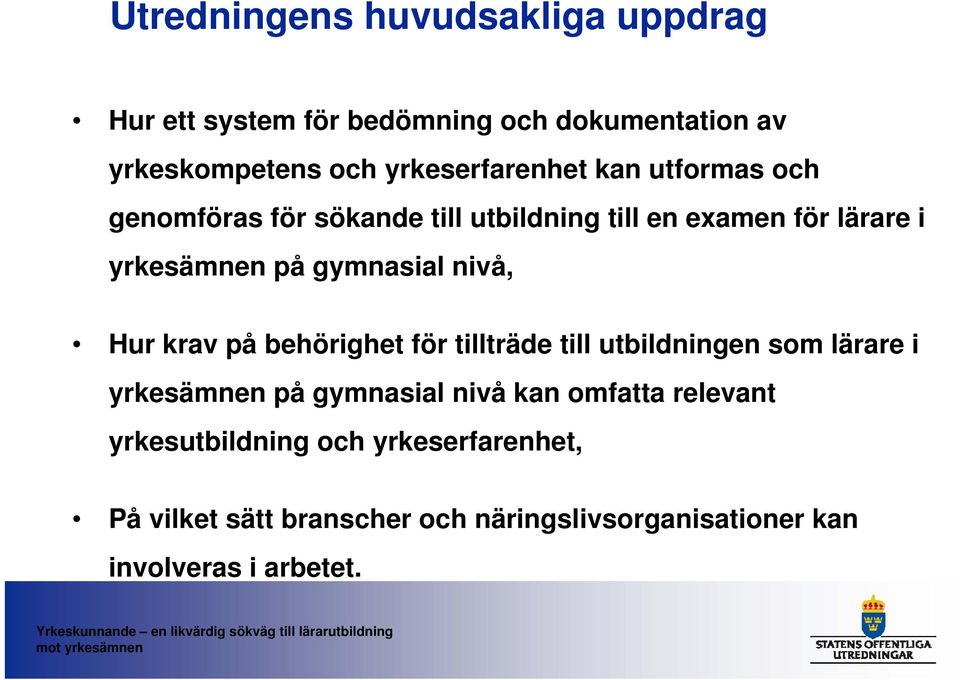 Utredningens huvudsakliga uppdrag

• Hur ett system för bedömning och dokumentation av yrkeskompetens och yrkeserfarenhet kan utformas och genomföras för sökande till utbildning till en examen för lärare i yrkesämnen på gymnasial nivå,

• Hur krav på behörighet för tillträde till utbildningen som lärare i yrkesämnen på gymnasial nivå kan omfatta relevant yrkesutbildning och yrkeserfarenhet,

• På vilket sätt branscher och näringslivsorganisationer kan involveras i arbetet.

Yrkeskunnande – en likvärdig sökväg till lärarutbildning mot yrkesämnen

STATENS OFFENTLIGA UTREDNINGAR